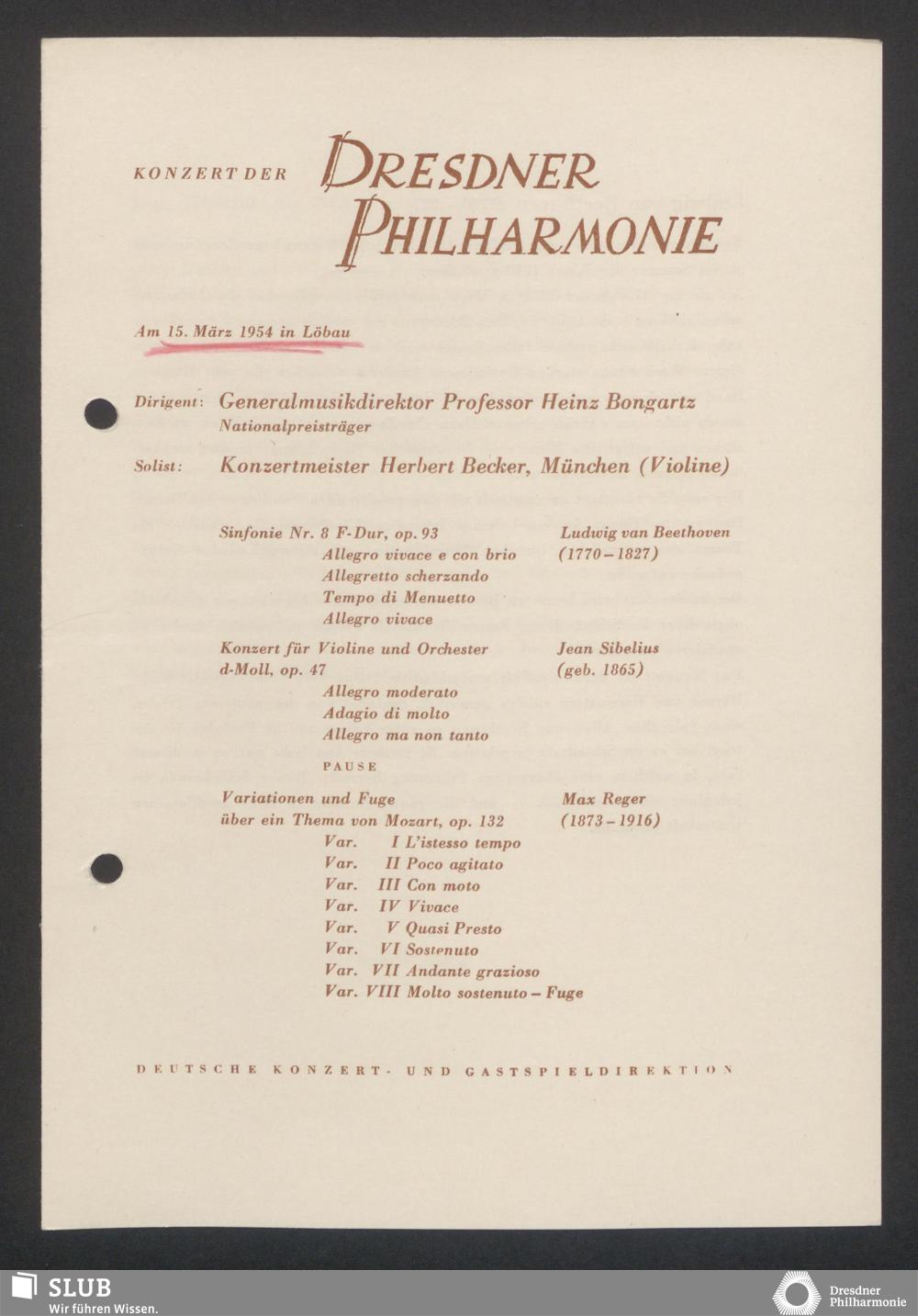 KONZERT DER DRESDNER PHILHARMONIE

Am 15. März 1954 in Löbau

Dirigent: Generalmusikdirektor Professor Heinz Bongartz
Nationalpreisträger

Solist: Konzertmeister Herbert Becker, München (Violine)

Sinfonie Nr. 8 F-Dur, op. 93
Allegro vivace e con brio
Allegretto scherzando
Tempo di Menuetto
Allegro vivace

Ludwig van Beethoven
(1770–1827)

Konzert für Violine und Orchester
d-Moll, op. 47
Allegro moderato
Adagio di molto
Allegro ma non tanto

Jean Sibelius
(geb. 1865)

PAUSE

Variationen und Fuge
über ein Thema von Mozart, op. 132
Var. I L'istesso tempo
Var. II Poco agitato
Var. III Con moto
Var. IV Vivace
Var. V Quasi Presto
Var. VI Sostenuto
Var. VII Andante grazioso
Var. VIII Molto sostenuto – Fuge

Max Reger
(1873–1916)

DEUTSCHE KONZERT- UND GASTSPIELDIREKTION

SLUB
Wir führen Wissen.

Dresdner
Philharmonie